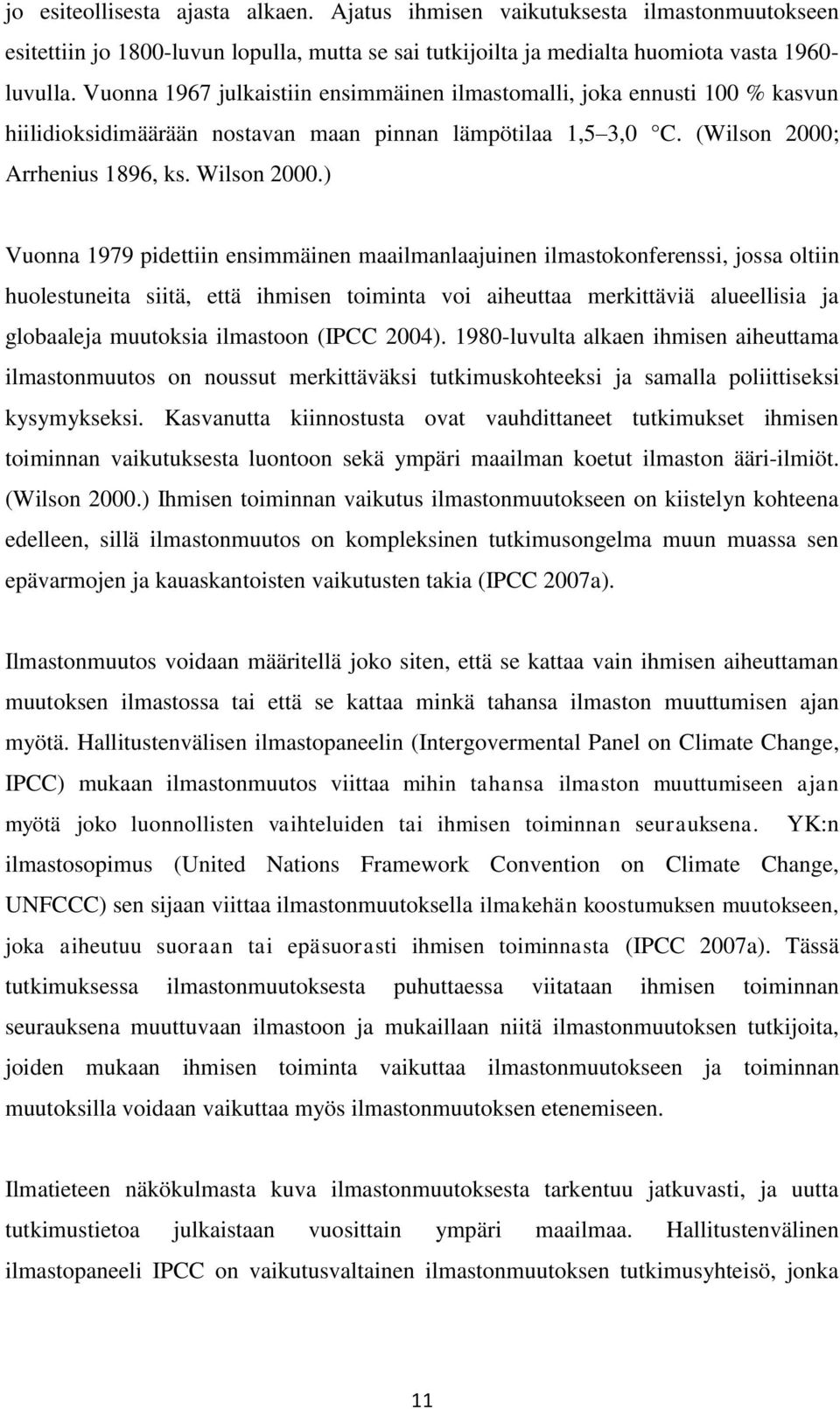 jo esiteollisesta ajasta alkaen. Ajatus ihmisen vaikutuksesta ilmastonmuutokseen esitettiin jo 1800-luvun lopulla, mutta se sai tutkijoilta ja medialta huomiota vasta 1960-luvulla. Vuonna 1967 julkaistiin ensimmäinen ilmastomalli, joka ennusti 100 % kasvun hiilidioksidimäärään nostavan maan pinnan lämpötilaa 1,5 3,0 °C. (Wilson 2000; Arrhenius 1896, ks. Wilson 2000.)

Vuonna 1979 pidettiin ensimmäinen maailmanlaajuinen ilmastokonferenssi, jossa oltiin huolestuneita siitä, että ihmisen toiminta voi aiheuttaa merkittäviä alueellisia ja globaaleja muutoksia ilmastoon (IPCC 2004). 1980-luvulta alkaen ihmisen aiheuttama ilmastonmuutos on noussut merkittäväksi tutkimuskohteeksi ja samalla poliittiseksi kysymykseksi. Kasvanutta kiinnostusta ovat vauhdittaneet tutkimukset ihmisen toiminnan vaikutuksesta luontoon sekä ympäri maailman koetut ilmaston ääri-ilmiöt. (Wilson 2000.) Ihmisen toiminnan vaikutus ilmastonmuutokseen on kiistelyn kohteena edelleen, sillä ilmastonmuutos on kompleksinen tutkimusongelma muun muassa sen epävarmojen ja kauaskantoisten vaikutusten takia (IPCC 2007a).

Ilmastonmuutos voidaan määritellä joko siten, että se kattaa vain ihmisen aiheuttaman muutoksen ilmastossa tai että se kattaa minkä tahansa ilmaston muuttumisen ajan myötä. Hallitustenvälisen ilmastopaneelin (Intergovermental Panel on Climate Change, IPCC) mukaan ilmastonmuutos viittaa mihin tahansa ilmaston muuttumiseen ajan myötä joko luonnollisten vaihteluiden tai ihmisen toiminnan seurauksena. YK:n ilmastosopimus (United Nations Framework Convention on Climate Change, UNFCCC) sen sijaan viittaa ilmastonmuutoksella ilmakehän koostumuksen muutokseen, joka aiheutuu suoraan tai epäsuorasti ihmisen toiminnasta (IPCC 2007a). Tässä tutkimuksessa ilmastonmuutoksesta puhuttaessa viitataan ihmisen toiminnan seurauksena muuttuvaan ilmastoon ja mukaillaan niitä ilmastonmuutoksen tutkijoita, joiden mukaan ihmisen toiminta vaikuttaa ilmastonmuutokseen ja toiminnan muutoksilla voidaan vaikuttaa myös ilmastonmuutoksen etenemiseen.

Ilmatieteen näkökulmasta kuva ilmastonmuutoksesta tarkentuu jatkuvasti, ja uutta tutkimustietoa julkaistaan vuosittain ympäri maailmaa. Hallitustenvälinen ilmastopaneeli IPCC on vaikutusvaltainen ilmastonmuutoksen tutkimusyhteisö, jonka

11